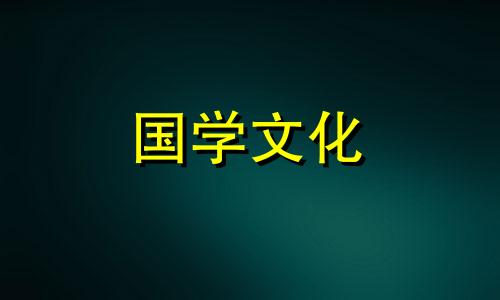 国学文化